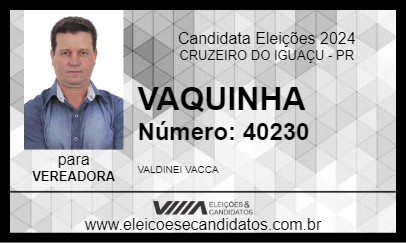 Candidata Eleições 2024
CRUZEIRO DO IGUAÇU - PR

VAQUINHA
Número: 40230

para
VEREADORA

VALDINEI VACCA

ELEIÇÕES & CANDIDATOS

www.eleicoesecandidatos.com.br